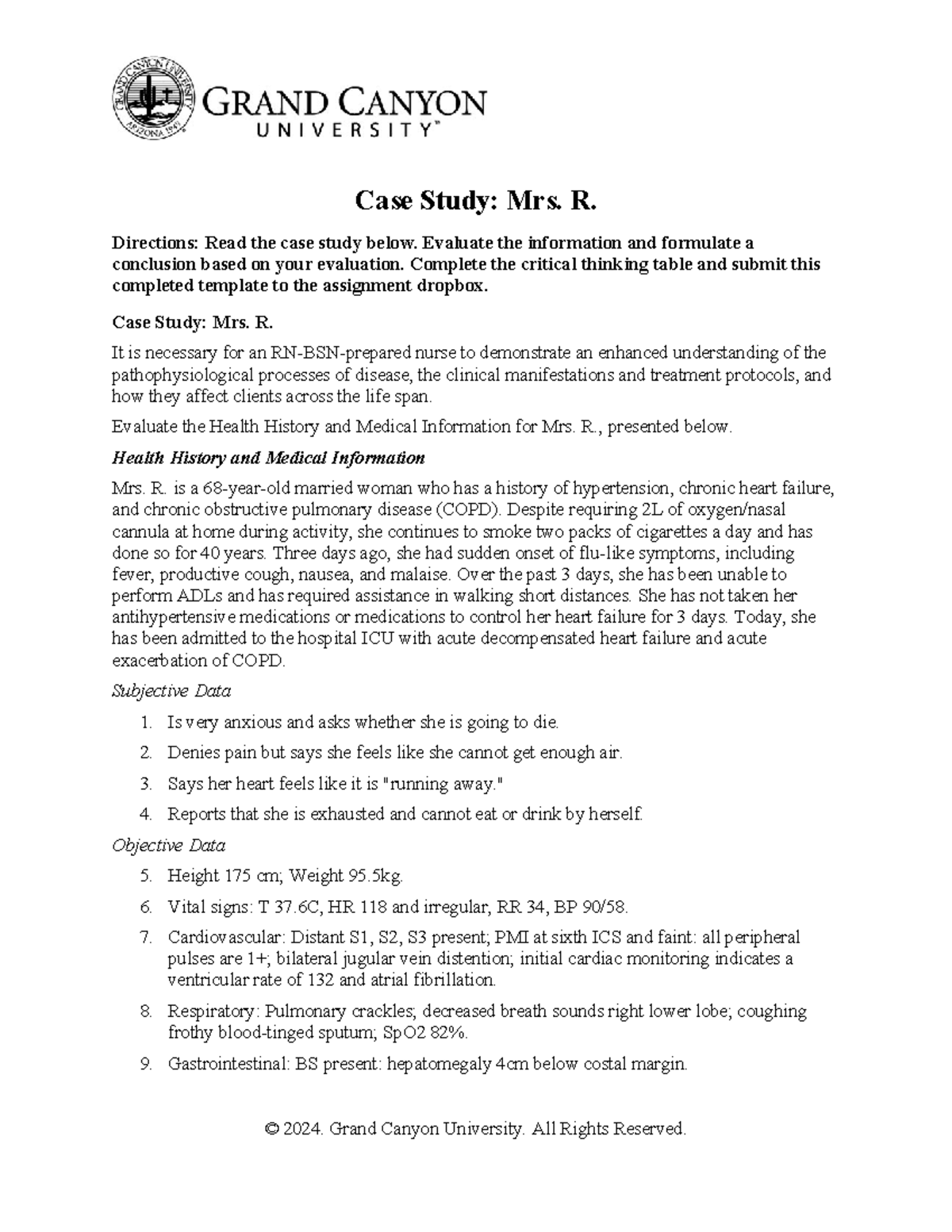 GRAND CANYON UNIVERSITY ARIZONA 1949

GRAND CANYON UNIVERSITY™

Case Study: Mrs. R.

Directions: Read the case study below. Evaluate the information and formulate a conclusion based on your evaluation. Complete the critical thinking table and submit this completed template to the assignment dropbox.

Case Study: Mrs. R.

It is necessary for an RN-BSN-prepared nurse to demonstrate an enhanced understanding of the pathophysiological processes of disease, the clinical manifestations and treatment protocols, and how they affect clients across the life span.

Evaluate the Health History and Medical Information for Mrs. R., presented below.

Health History and Medical Information

Mrs. R. is a 68-year-old married woman who has a history of hypertension, chronic heart failure, and chronic obstructive pulmonary disease (COPD). Despite requiring 2L of oxygen/nasal cannula at home during activity, she continues to smoke two packs of cigarettes a day and has done so for 40 years. Three days ago, she had sudden onset of flu-like symptoms, including fever, productive cough, nausea, and malaise. Over the past 3 days, she has been unable to perform ADLs and has required assistance in walking short distances. She has not taken her antihypertensive medications or medications to control her heart failure for 3 days. Today, she has been admitted to the hospital ICU with acute decompensated heart failure and acute exacerbation of COPD.

Subjective Data

1. Is very anxious and asks whether she is going to die.
2. Denies pain but says she feels like she cannot get enough air.
3. Says her heart feels like it is "running away."
4. Reports that she is exhausted and cannot eat or drink by herself.

Objective Data

5. Height 175 cm; Weight 95.5kg.
6. Vital signs: T 37.6C, HR 118 and irregular, RR 34, BP 90/58.
7. Cardiovascular: Distant S1, S2, S3 present; PMI at sixth ICS and faint: all peripheral pulses are 1+; bilateral jugular vein distention; initial cardiac monitoring indicates a ventricular rate of 132 and atrial fibrillation.
8. Respiratory: Pulmonary crackles; decreased breath sounds right lower lobe; coughing frothy blood-tinged sputum; SpO2 82%.
9. Gastrointestinal: BS present: hepatomegaly 4cm below costal margin.

© 2024. Grand Canyon University. All Rights Reserved.